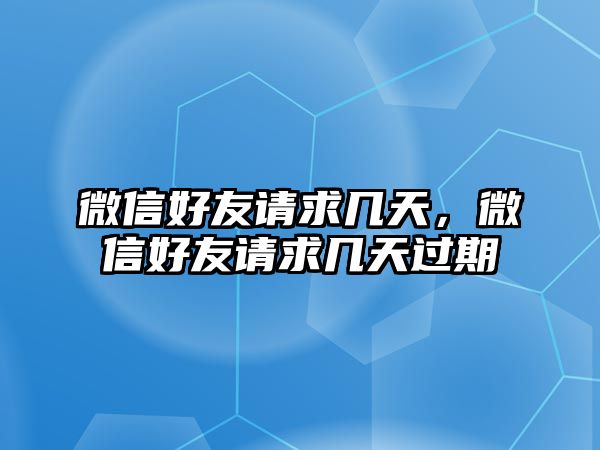 微信好友请求几天，微信好友请求几天过期